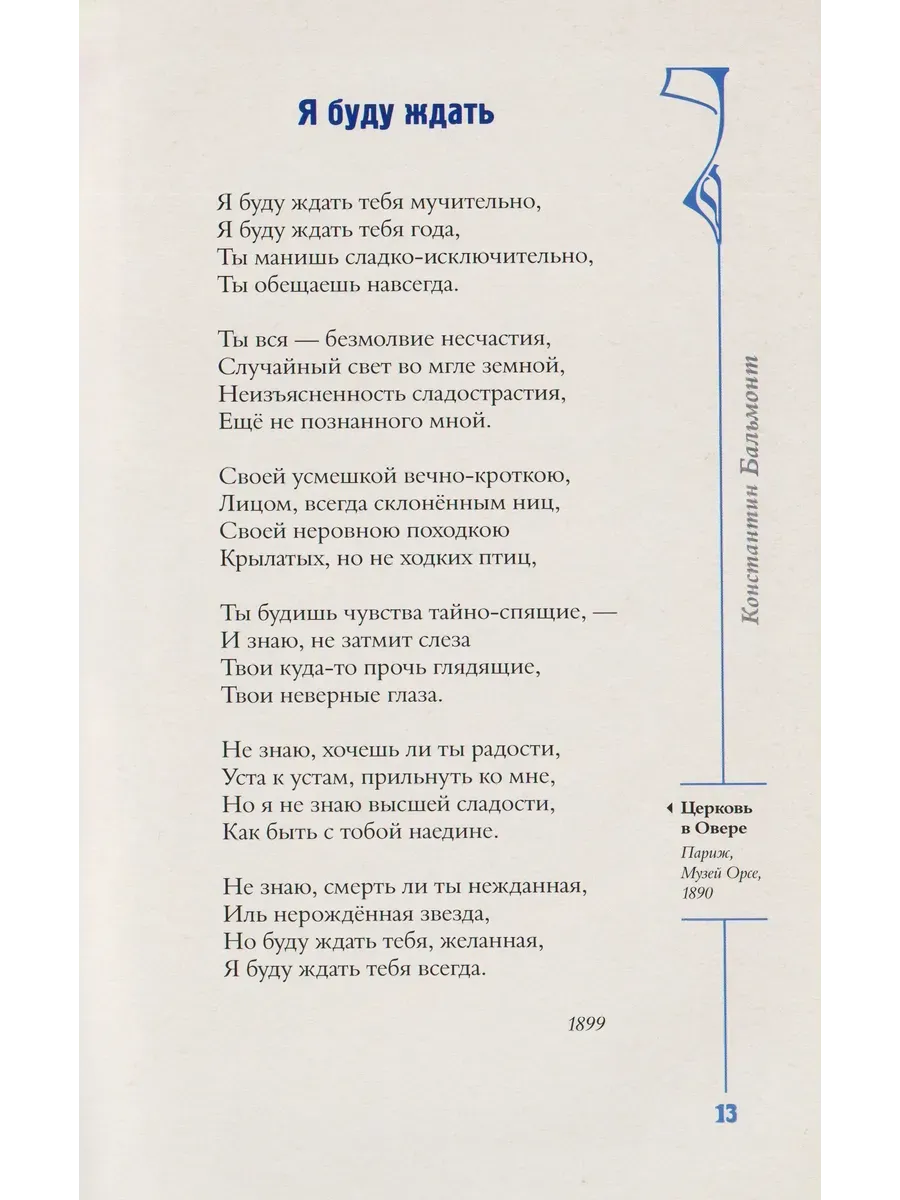 Я буду ждать

Я буду ждать тебя мучительно,
Я буду ждать тебя года,
Ты манишь сладко-исключительно,
Ты обещаешь навсегда.

Ты вся — безмолвие несчастия,
Случайный свет во мгле земной,
Неизъясненность сладострастия,
Ещё не познанного мной.

Своей усмешкой вечно-кроткою,
Лицом, всегда склонённым ниц,
Своей неровною походкою
Крылатых, но не ходких птиц,

Ты будишь чувства тайно-спящие, —
И знаю, не затмит слеза
Твои куда-то прочь глядящие,
Твои неверные глаза.

Не знаю, хочешь ли ты радости,
Уста к устам, прильнуть ко мне,
Но я не знаю высшей сладости,
Как быть с тобой наедине.

Не знаю, смерть ли ты нежданная,
Иль нерождённая звезда,
Но буду ждать тебя, желанная,
Я буду ждать тебя всегда.

1899

Константин Бальмонт

Церковь в Овере
Париж, Музей Орсе, 1890

13